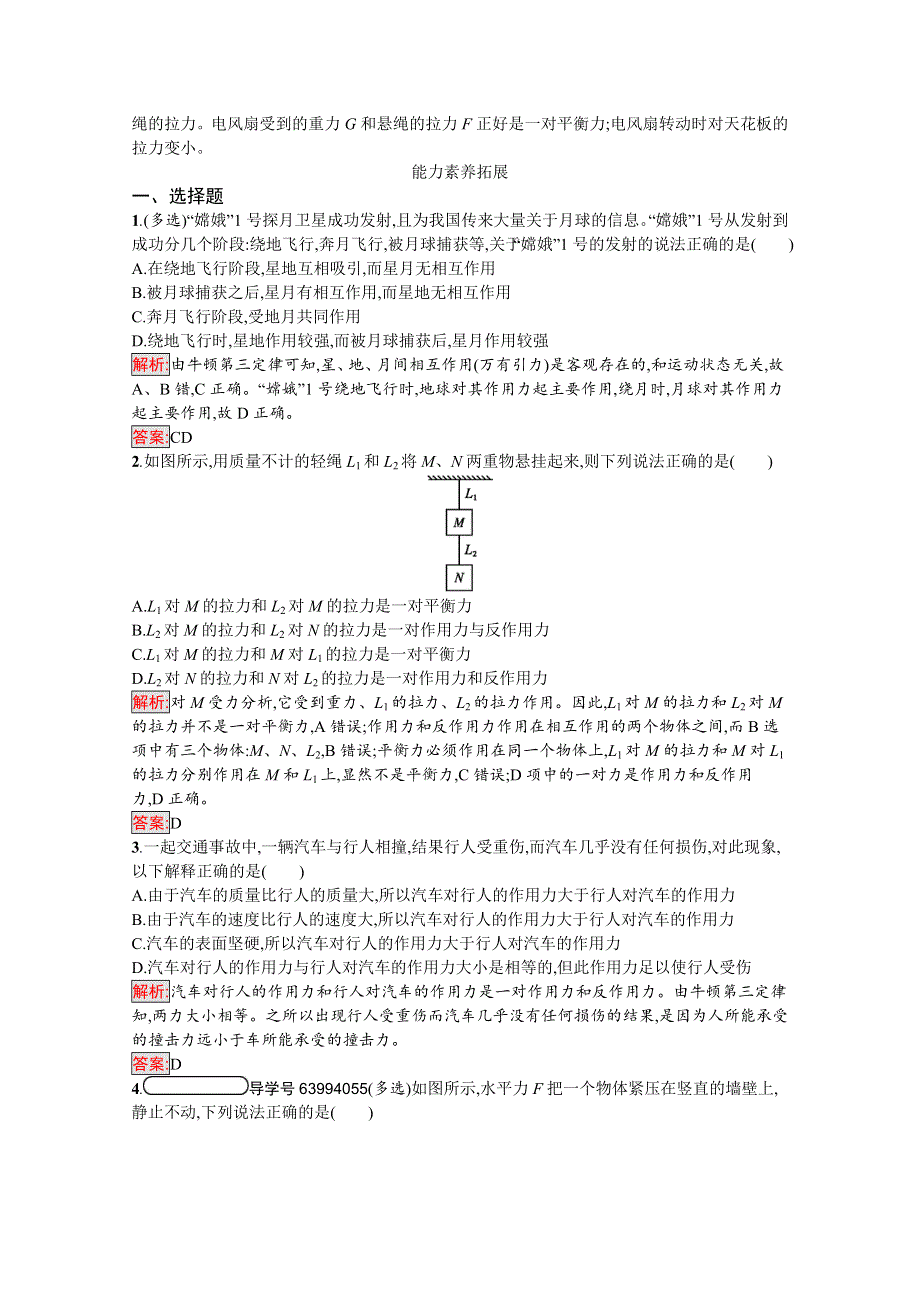 绳的拉力。电风扇受到的重力 $G$ 和悬绳的拉力 $F$ 正好是一对平衡力;电风扇转动时对天花板的拉力变小。

能力素养拓展

一、选择题

1.(多选)“嫦娥”1 号探月卫星成功发射,且为我国传来大量关于月球的信息。“嫦娥”1 号从发射到成功分几个阶段:绕地飞行,奔月飞行,被月球捕获等,关于“嫦娥”1 号的发射的说法正确的是(　　)

A.在绕地飞行阶段,星地互相吸引,而星月无相互作用

B.被月球捕获之后,星月有相互作用,而星地无相互作用

C.奔月飞行阶段,受地月共同作用

D.绕地飞行时,星地作用较强,而被月球捕获后,星月作用较强

解析:由牛顿第三定律可知,星、地、月间相互作用(万有引力)是客观存在的,和运动状态无关,故 A、B 错,C 正确。“嫦娥”1 号绕地飞行时,地球对其作用力起主要作用,绕月时,月球对其作用力起主要作用,故 D 正确。

答案:CD

2.如图所示,用质量不计的轻绳 $L_1$ 和 $L_2$ 将 $M$、$N$ 两重物悬挂起来,则下列说法正确的是(　　)

$L_1$
$M$
$L_2$
$N$

A.$L_1$ 对 $M$ 的拉力和 $L_2$ 对 $M$ 的拉力是一对平衡力

B.$L_2$ 对 $M$ 的拉力和 $L_2$ 对 $N$ 的拉力是一对作用力与反作用力

C.$L_1$ 对 $M$ 的拉力和 $M$ 对 $L_1$ 的拉力是一对平衡力

D.$L_2$ 对 $N$ 的拉力和 $N$ 对 $L_2$ 的拉力是一对作用力和反作用力

解析:对 $M$ 受力分析,它受到重力、$L_1$ 的拉力、$L_2$ 的拉力作用。因此,$L_1$ 对 $M$ 的拉力和 $L_2$ 对 $M$ 的拉力并不是一对平衡力,A 错误;作用力和反作用力作用在相互作用的两个物体之间,而 B 选项中有三个物体:$M$、$N$、$L_2$,B 错误;平衡力必须作用在同一个物体上,$L_1$ 对 $M$ 的拉力和 $M$ 对 $L_1$ 的拉力分别作用在 $M$ 和 $L_1$ 上,显然不是平衡力,C 错误;D 项中的一对力是作用力和反作用力,D 正确。

答案:D

3.一起交通事故中,一辆汽车与行人相撞,结果行人受重伤,而汽车几乎没有任何损伤,对此现象,以下解释正确的是(　　)

A.由于汽车的质量比行人的质量大,所以汽车对行人的作用力大于行人对汽车的作用力

B.由于汽车的速度比行人的速度大,所以汽车对行人的作用力大于行人对汽车的作用力

C.汽车的表面坚硬,所以汽车对行人的作用力大于行人对汽车的作用力

D.汽车对行人的作用力与行人对汽车的作用力大小是相等的,但此作用力足以使行人受伤

解析:汽车对行人的作用力和行人对汽车的作用力是一对作用力和反作用力。由牛顿第三定律知,两力大小相等。之所以出现行人受重伤而汽车几乎没有任何损伤的结果,是因为人所能承受的撞击力远小于车所能承受的撞击力。

答案:D

4.导学号 63994055(多选)如图所示,水平力 $F$ 把一个物体紧压在竖直的墙壁上,静止不动,下列说法正确的是(　　)